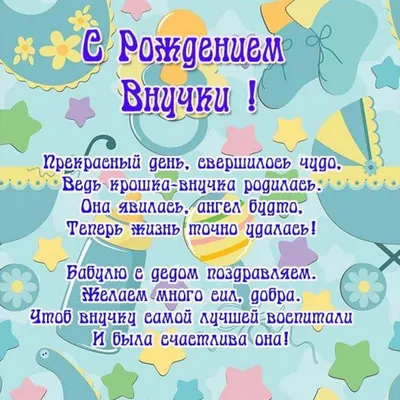 С Рождением Внучки !

Прекрасный день, свершилось чудо,
Ведь крошка-внучка родилась.
Она явилась, ангел будто,
Теперь жизнь точно удалась!

Бабулю с дедом поздравляем.
Желаем много сил, добра.
Чтоб внучку самой лучшей воспитали
И была счастлива она!